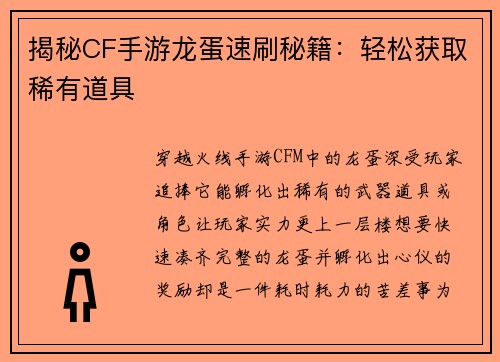 揭秘CF手游龙蛋速刷秘籍：轻松获取稀有道具

穿越火线手游CFM中的龙蛋深受玩家追捧它能孵化出稀有的武器道具或角色让玩家实力更上一层楼想要快速凑齐完整的龙蛋并孵化出心仪的奖励却是一件耗时耗力的苦差事为